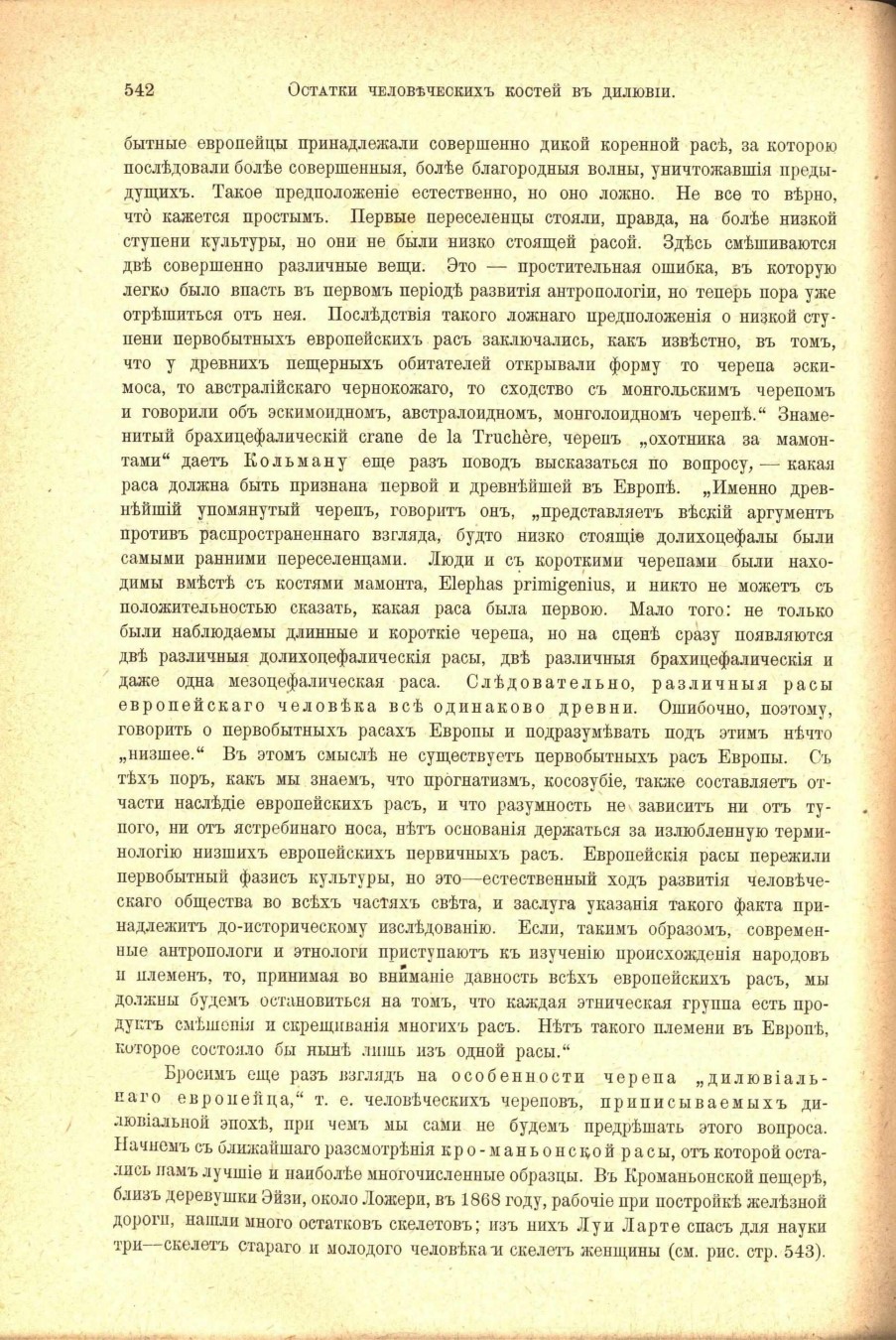 542 Остатки человѣческихъ костей въ дилювіи.

бытные европейцы принадлежали совершенно дикой коренной расѣ, за которою послѣдовали болѣе совершенныя, болѣе благородныя волны, уничтожавшія предыдущихъ. Такое предположеніе естественно, но оно ложно. Не все то вѣрно, что̀ кажется простымъ. Первые переселенцы стояли, правда, на болѣе низкой ступени культуры, но они не были низко стоящей расой. Здѣсь смѣшиваются двѣ совершенно различные вещи. Это — простительная ошибка, въ которую легко было впасть въ первомъ періодѣ развитія антропологіи, но теперь пора уже отрѣшиться отъ нея. Послѣдствія такого ложнаго предположенія о низкой ступени первобытныхъ европейскихъ расъ заключались, какъ извѣстно, въ томъ, что у древнихъ пещерныхъ обитателей открывали форму то черепа эскимоса, то австралійскаго чернокожаго, то сходство съ монгольскимъ черепомъ и говорили объ эскимоидномъ, австралоидномъ, монголоидномъ черепѣ.“ Знаменитый брахицефалическій crane de la Truchère, черепъ „охотника за мамонтами“ даетъ Кольману еще разъ поводъ высказаться по вопросу, — какая раса должна быть признана первой и древнѣйшей въ Европѣ. „Именно древнѣйшій упомянутый черепъ, говоритъ онъ, „представляетъ вѣскій аргументъ противъ распространеннаго взгляда, будто низко стоящіе долихоцефалы были самыми ранними переселенцами. Люди и съ короткими черепами были находимы вмѣстѣ съ костями мамонта, Elephas primigenius, и никто не можетъ съ положительностью сказать, какая раса была первою. Мало того: не только были наблюдаемы длинные и короткіе черепа, но на сценѣ сразу появляются двѣ различныя долихоцефалическія расы, двѣ различныя брахицефалическія и даже одна мезоцефалическая раса. Слѣдовательно, различныя расы европейскаго человѣка всѣ одинаково древни. Ошибочно, поэтому, говорить о первобытныхъ расахъ Европы и подразумѣвать подъ этимъ нѣчто „низшее.“ Въ этомъ смыслѣ не существуетъ первобытныхъ расъ Европы. Съ тѣхъ поръ, какъ мы знаемъ, что прогнатизмъ, косозубіе, также составляетъ отчасти наслѣдіе европейскихъ расъ, и что разумность не зависитъ ни отъ тупого, ни отъ ястребинаго носа, нѣтъ основанія держаться за излюбленную терминологію низшихъ европейскихъ первичныхъ расъ. Европейскія расы пережили первобытный фазисъ культуры, но это—естественный ходъ развитія человѣческаго общества во всѣхъ частяхъ свѣта, и заслуга указанія такого факта принадлежитъ до-историческому изслѣдованію. Если, такимъ образомъ, современные антропологи и этнологи приступаютъ къ изученію происхожденія народовъ и племенъ, то, принимая во вниманіе давность всѣхъ европейскихъ расъ, мы должны будемъ остановиться на томъ, что каждая этническая группа есть продуктъ смѣшенія и скрещиванія многихъ расъ. Нѣтъ такого племени въ Европѣ, которое состояло бы нынѣ лишь изъ одной расы.“

Бросимъ еще разъ взглядъ на особенности черепа „дилювіальнаго европейца,“ т. е. человѣческихъ череповъ, приписываемыхъ дилювіальной эпохѣ, при чемъ мы сами не будемъ предрѣшать этого вопроса. Начнемъ съ ближайшаго разсмотрѣнія кро-маньонской расы, отъ которой остались намъ лучшіе и наиболѣе многочисленные образцы. Въ Кроманьонской пещерѣ, близъ деревушки Эйзи, около Ложери, въ 1868 году, рабочіе при постройкѣ желѣзной дороги, нашли много остатковъ скелетовъ; изъ нихъ Луи Ларте спасъ для науки три—скелетъ стараго и молодого человѣка и скелетъ женщины (см. рис. стр. 543).